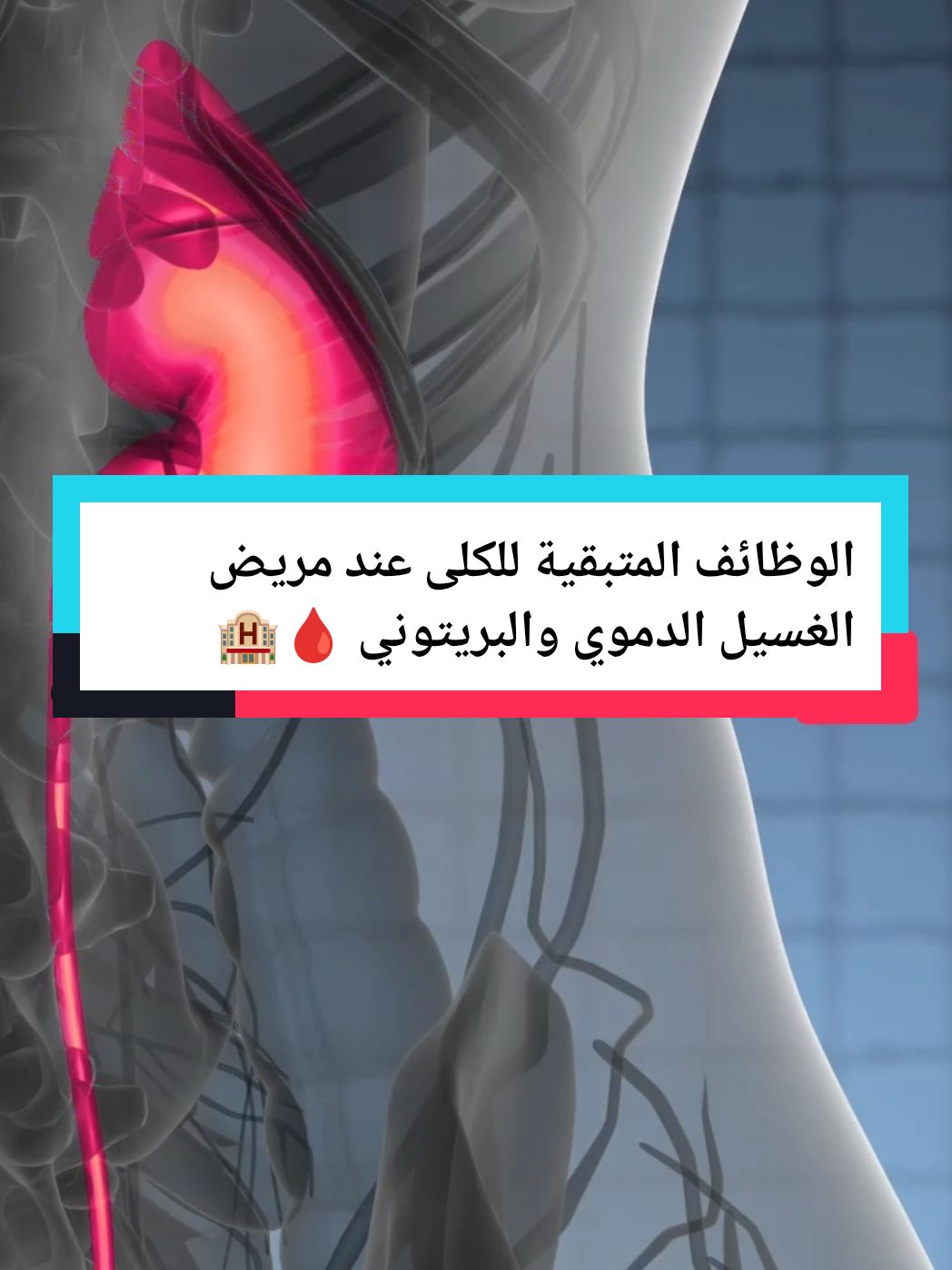 الوظائف المتبقية للكلى عند مريض الغسيل الدموي والبريتوني 🩸🏨